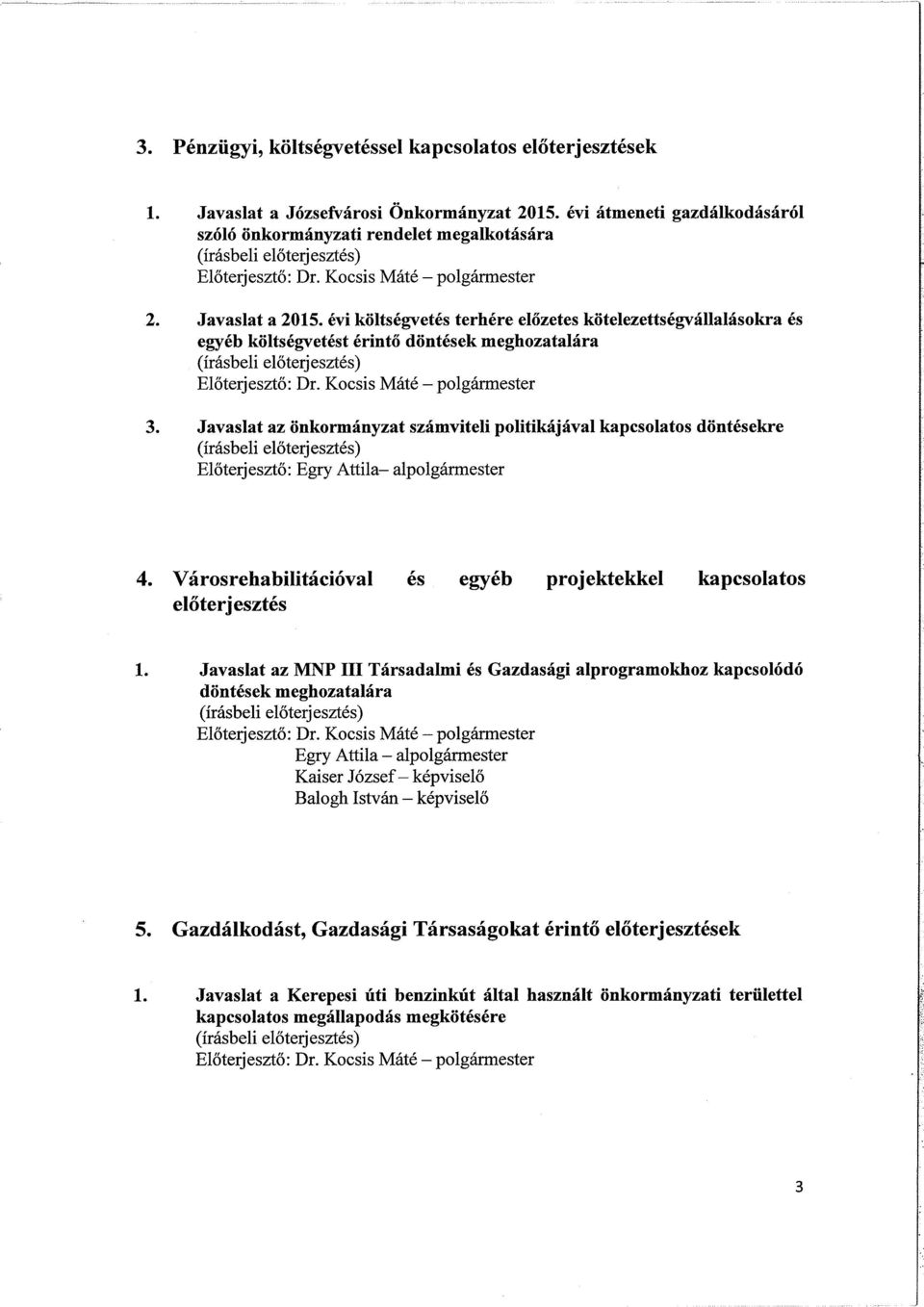 3. Pénzügyi, költségvetéssel kapcsolatos előterjesztések

1. Javaslat a Józsefvárosi Önkormányzat 2015. évi átmeneti gazdálkodásáról szóló önkormányzati rendelet megalkotására
(írásbeli előterjesztés)
Előterjesztő: Dr. Kocsis Máté – polgármester

2. Javaslat a 2015. évi költségvetés terhére előzetes kötelezettségvállalásokra és egyéb költségvetést érintő döntések meghozatalára
(írásbeli előterjesztés)
Előterjesztő: Dr. Kocsis Máté – polgármester

3. Javaslat az önkormányzat számviteli politikájával kapcsolatos döntésekre
(írásbeli előterjesztés)
Előterjesztő: Egry Attila– alpolgármester

4. Városrehabilitációval és egyéb projektekkel kapcsolatos előterjesztés

1. Javaslat az MNP III Társadalmi és Gazdasági alprogramokhoz kapcsolódó döntések meghozatalára
(írásbeli előterjesztés)
Előterjesztő: Dr. Kocsis Máté – polgármester
Egry Attila – alpolgármester
Kaiser József – képviselő
Balogh István – képviselő

5. Gazdálkodást, Gazdasági Társaságokat érintő előterjesztések

1. Javaslat a Kerepesi úti benzinkút által használt önkormányzati területtel kapcsolatos megállapodás megkötésére
(írásbeli előterjesztés)
Előterjesztő: Dr. Kocsis Máté – polgármester

3